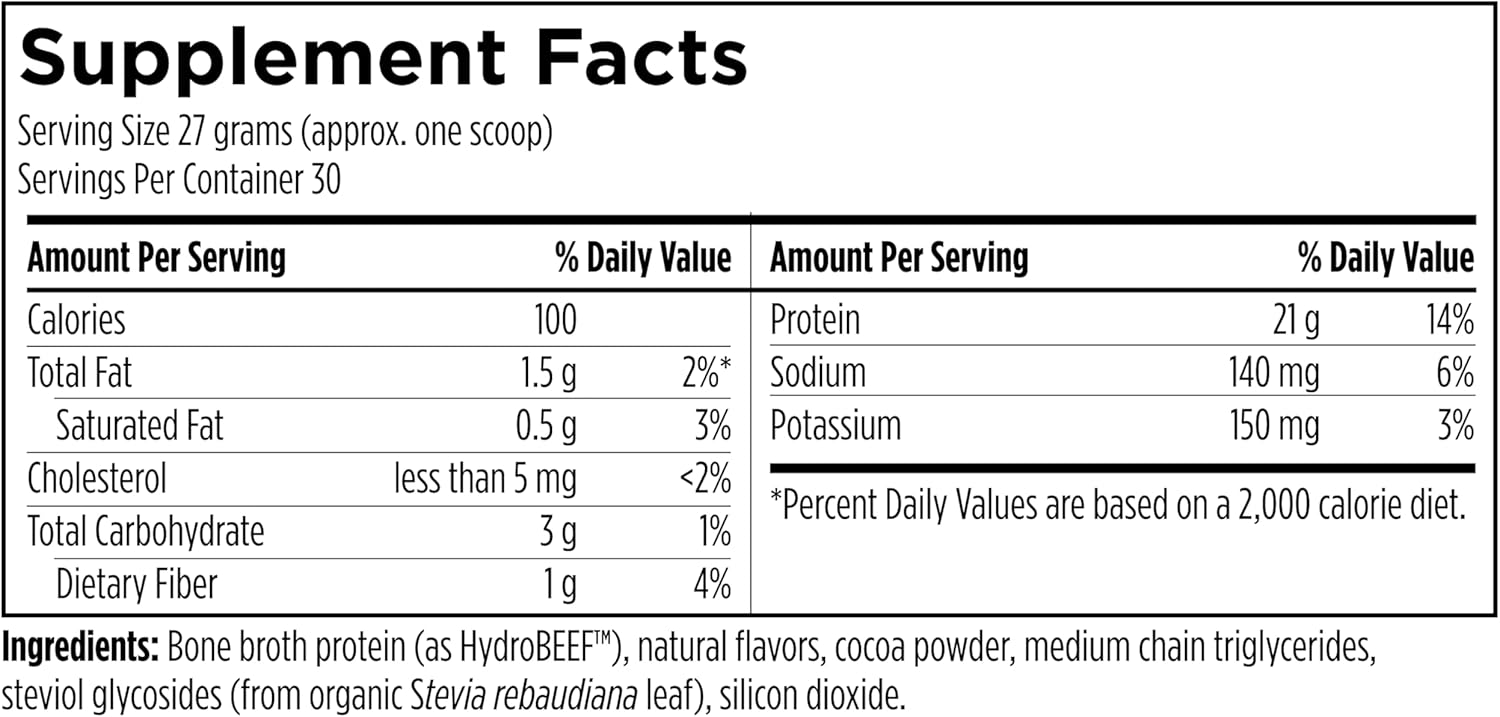 Supplement Facts

Serving Size 27 grams (approx. one scoop)
Servings Per Container 30

| Amount Per Serving | | % Daily Value |
|---|---|---|
| Calories | 100 | |
| Total Fat | 1.5 g | 2%* |
| Saturated Fat | 0.5 g | 3% |
| Cholesterol | less than 5 mg | <2% |
| Total Carbohydrate | 3 g | 1% |
| Dietary Fiber | 1 g | 4% |

| Amount Per Serving | | % Daily Value |
|---|---|---|
| Protein | 21 g | 14% |
| Sodium | 140 mg | 6% |
| Potassium | 150 mg | 3% |

*Percent Daily Values are based on a 2,000 calorie diet.

Ingredients: Bone broth protein (as HydroBEEF™), natural flavors, cocoa powder, medium chain triglycerides, steviol glycosides (from organic Stevia rebaudiana leaf), silicon dioxide.